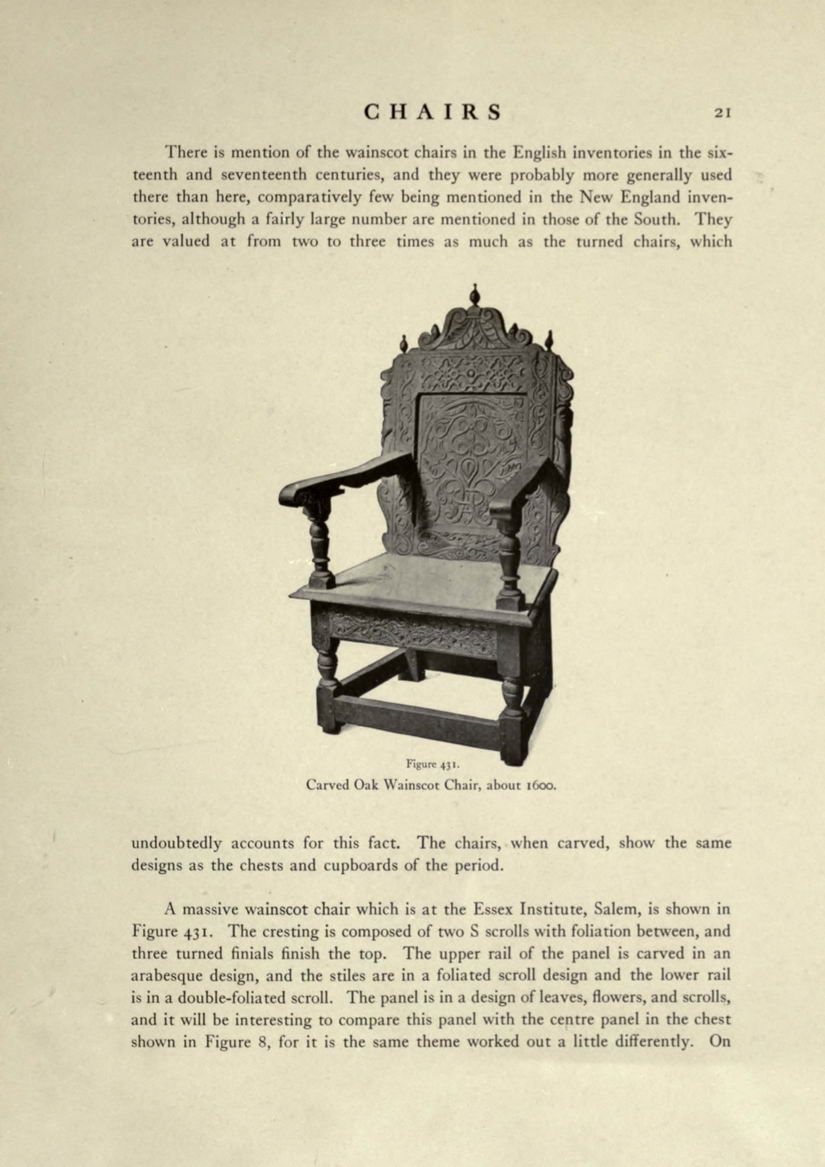 CHAIRS 21

There is mention of the wainscot chairs in the English inventories in the sixteenth and seventeenth centuries, and they were probably more generally used there than here, comparatively few being mentioned in the New England inventories, although a fairly large number are mentioned in those of the South. They are valued at from two to three times as much as the turned chairs, which

Figure 431.
Carved Oak Wainscot Chair, about 1600.

undoubtedly accounts for this fact. The chairs, when carved, show the same designs as the chests and cupboards of the period.

A massive wainscot chair which is at the Essex Institute, Salem, is shown in Figure 431. The cresting is composed of two S scrolls with foliation between, and three turned finials finish the top. The upper rail of the panel is carved in an arabesque design, and the stiles are in a foliated scroll design and the lower rail is in a double-foliated scroll. The panel is in a design of leaves, flowers, and scrolls, and it will be interesting to compare this panel with the centre panel in the chest shown in Figure 8, for it is the same theme worked out a little differently. On